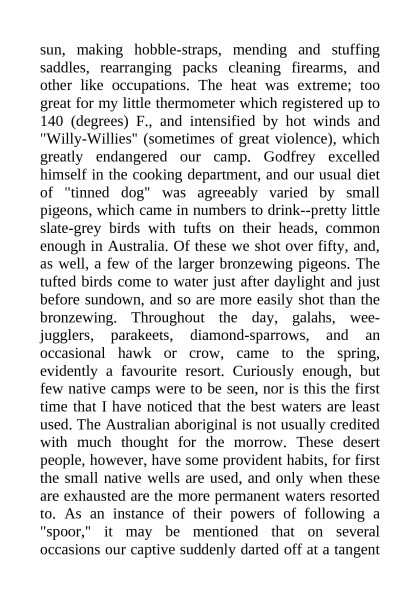 sun, making hobble-straps, mending and stuffing saddles, rearranging packs cleaning firearms, and other like occupations. The heat was extreme; too great for my little thermometer which registered up to 140 (degrees) F., and intensified by hot winds and "Willy-Willies" (sometimes of great violence), which greatly endangered our camp. Godfrey excelled himself in the cooking department, and our usual diet of "tinned dog" was agreeably varied by small pigeons, which came in numbers to drink--pretty little slate-grey birds with tufts on their heads, common enough in Australia. Of these we shot over fifty, and, as well, a few of the larger bronzewing pigeons. The tufted birds come to water just after daylight and just before sundown, and so are more easily shot than the bronzewing. Throughout the day, galahs, wee-jugglers, parakeets, diamond-sparrows, and an occasional hawk or crow, came to the spring, evidently a favourite resort. Curiously enough, but few native camps were to be seen, nor is this the first time that I have noticed that the best waters are least used. The Australian aboriginal is not usually credited with much thought for the morrow. These desert people, however, have some provident habits, for first the small native wells are used, and only when these are exhausted are the more permanent waters resorted to. As an instance of their powers of following a "spoor," it may be mentioned that on several occasions our captive suddenly darted off at a tangent